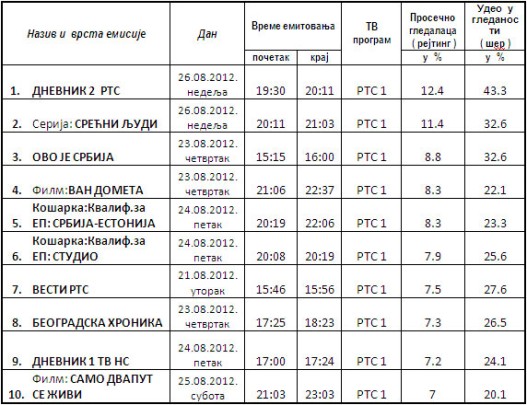 | Назив и врста емисије | Дан | Време емитовања почетак | Време емитовања крај | ТВ програм | Просечно гледалаца ( рејтинг ) у % | Удео у гледаности ( шер ) у % |
|---|---|---|---|---|---|---|
| 1. ДНЕВНИК 2 РТС | 26.08.2012. недеља | 19:30 | 20:11 | РТС 1 | 12.4 | 43.3 |
| 2. Серија: СРЕЋНИ ЉУДИ | 26.08.2012. недеља | 20:11 | 21:03 | РТС 1 | 11.4 | 32.6 |
| 3. ОВО ЈЕ СРБИЈА | 23.08.2012. четвртак | 15:15 | 16:00 | РТС 1 | 8.8 | 32.6 |
| 4. Филм:ВАН ДОМЕТА | 23.08.2012. четвртак | 21:06 | 22:37 | РТС 1 | 8.3 | 22.1 |
| 5. Кошарка:Квалиф.за ЕП: СРБИЈА-ЕСТОНИЈА | 24.08.2012. петак | 20:19 | 22:06 | РТС 1 | 8.3 | 23.3 |
| 6. Кошарка:Квалиф.за ЕП: СТУДИО | 24.08.2012. петак | 20:08 | 20:19 | РТС 1 | 7.9 | 25.6 |
| 7. ВЕСТИ РТС | 21.08.2012. уторак | 15:46 | 15:56 | РТС 1 | 7.5 | 27.6 |
| 8. БЕОГРАДСКА ХРОНИКА | 23.08.2012. четвртак | 17:25 | 18:23 | РТС 1 | 7.3 | 26.5 |
| 9. ДНЕВНИК 1 ТВ НС | 24.08.2012. петак | 17:00 | 17:24 | РТС 1 | 7.2 | 24.1 |
| 10. Филм: САМО ДВАПУТ СЕ ЖИВИ | 25.08.2012. субота | 21:03 | 23:03 | РТС 1 | 7 | 20.1 |